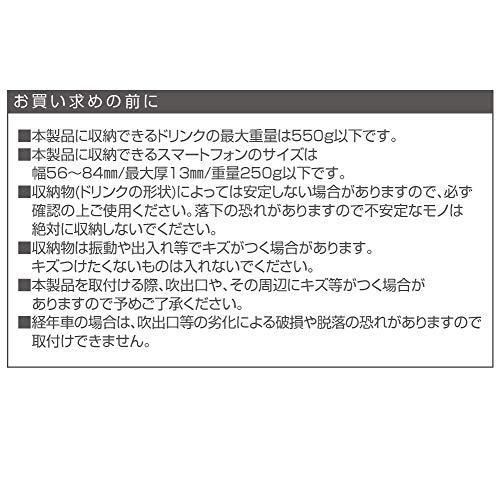 お買い求めの前に

■本製品に収納できるドリンクの最大重量は550g以下です。

■本製品に収納できるスマートフォンのサイズは幅56～84㎜/最大厚13㎜/重量250g以下です。

■収納物(ドリンクの形状)によっては安定しない場合がありますので、必ず確認の上ご使用ください。落下の恐れがありますので不安定なモノは絶対に収納しないでください。

■収納物は振動や出入れ等でキズがつく場合があります。キズつけたくないものは入れないでください。

■本製品を取付ける際、吹出口や、その周辺にキズ等がつく場合がありますので予めご了承ください。

■経年車の場合は、吹出口等の劣化による破損や脱落の恐れがありますので取付けできません。